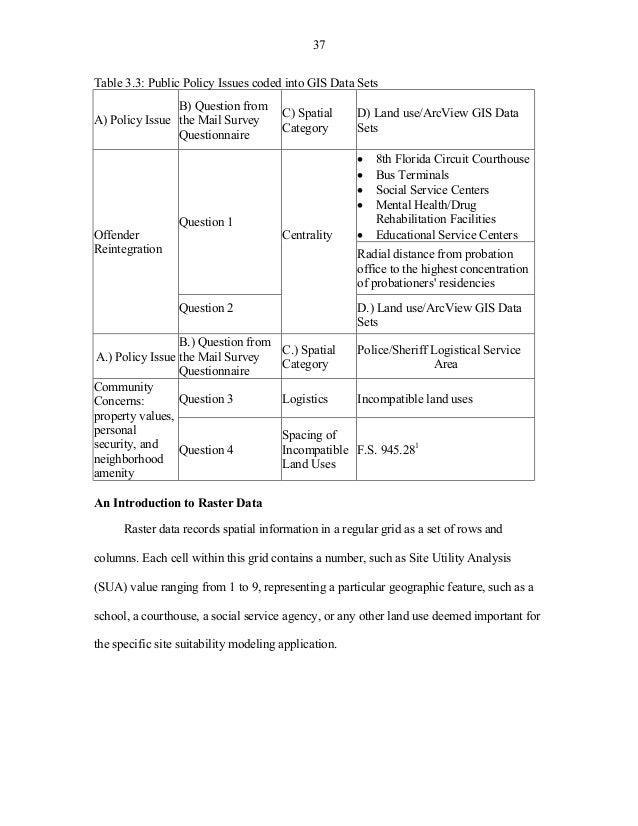 37

Table 3.3: Public Policy Issues coded into GIS Data Sets

| A) Policy Issue | B) Question from the Mail Survey Questionnaire | C) Spatial Category | D) Land use/ArcView GIS Data Sets |
|---|---|---|---|
| Offender Reintegration | Question 1 | Centrality | • 8th Florida Circuit Courthouse • Bus Terminals • Social Service Centers • Mental Health/Drug Rehabilitation Facilities • Educational Service Centers |
| | | | Radial distance from probation office to the highest concentration of probationers' residencies |
| | Question 2 | | D.) Land use/ArcView GIS Data Sets |
| A.) Policy Issue | B.) Question from the Mail Survey Questionnaire | C.) Spatial Category | Police/Sheriff Logistical Service Area |
| Community Concerns: property values, personal security, and neighborhood amenity | Question 3 | Logistics | Incompatible land uses |
| | Question 4 | Spacing of Incompatible Land Uses | F.S. 945.28$^1$ |

**An Introduction to Raster Data**

Raster data records spatial information in a regular grid as a set of rows and columns. Each cell within this grid contains a number, such as Site Utility Analysis (SUA) value ranging from 1 to 9, representing a particular geographic feature, such as a school, a courthouse, a social service agency, or any other land use deemed important for the specific site suitability modeling application.